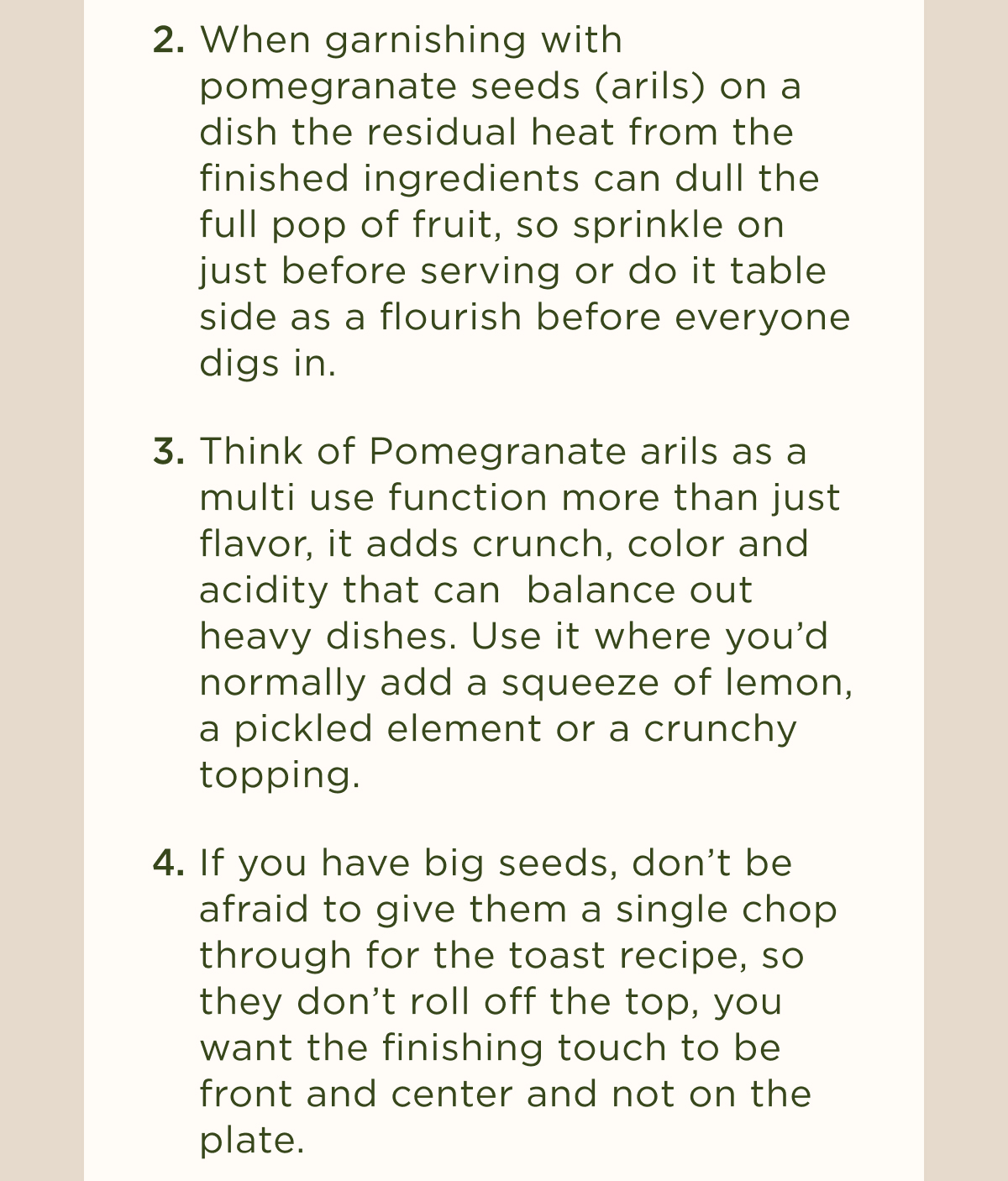 2. When garnishing with pomegranate seeds (arils) on a dish the residual heat from the finished ingredients can dull the full pop of fruit, so sprinkle on just before serving or do it table side as a flourish before everyone digs in.

3. Think of Pomegranate arils as a multi use function more than just flavor, it adds crunch, color and acidity that can  balance out heavy dishes. Use it where you'd normally add a squeeze of lemon, a pickled element or a crunchy topping.

4. If you have big seeds, don't be afraid to give them a single chop through for the toast recipe, so they don't roll off the top, you want the finishing touch to be front and center and not on the plate.